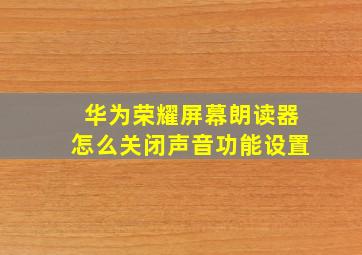 华为荣耀屏幕朗读器
怎么关闭声音功能设置